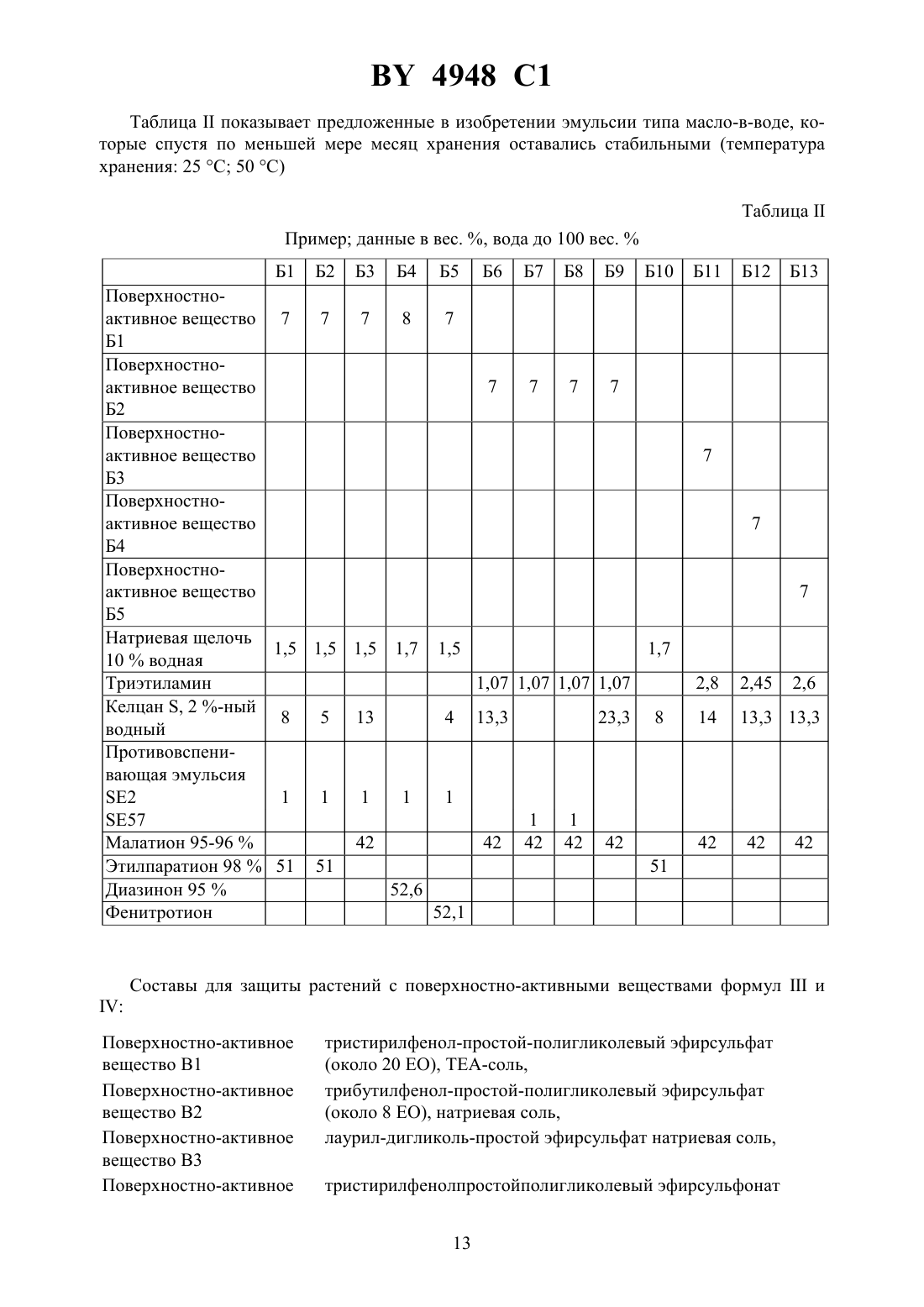 BY 4948 C1

Таблица II показывает предложенные в изобретении эмульсии типа масло-в-воде, которые спустя по меньшей мере месяц хранения оставались стабильными (температура хранения: 25 °C; 50 °C)

Таблица II

Пример; данные в вес. %, вода до 100 вес. %

| | Б1 | Б2 | Б3 | Б4 | Б5 | Б6 | Б7 | Б8 | Б9 | Б10 | Б11 | Б12 | Б13 |
|---|---|---|---|---|---|---|---|---|---|---|---|---|---|
| Поверхностно-активное вещество Б1 | 7 | 7 | 7 | 8 | 7 | | | | | | | | |
| Поверхностно-активное вещество Б2 | | | | | | 7 | 7 | 7 | 7 | | | | |
| Поверхностно-активное вещество Б3 | | | | | | | | | | | 7 | | |
| Поверхностно-активное вещество Б4 | | | | | | | | | | | | 7 | |
| Поверхностно-активное вещество Б5 | | | | | | | | | | | | | 7 |
| Натриевая щелочь 10 % водная | 1,5 | 1,5 | 1,5 | 1,7 | 1,5 | | | | | 1,7 | | | |
| Триэтиламин | | | | | | 1,07 | 1,07 | 1,07 | 1,07 | | 2,8 | 2,45 | 2,6 |
| Келцан S, 2 %-ный водный | 8 | 5 | 13 | | 4 | 13,3 | | | 23,3 | 8 | 14 | 13,3 | 13,3 |
| Противовспенивающая эмульсия SE2 SE57 | 1 | 1 | 1 | 1 | 1 | | 1 | 1 | | | | | |
| Малатион 95-96 % | | | 42 | | | 42 | 42 | 42 | 42 | | 42 | 42 | 42 |
| Этилпаратион 98 % | 51 | 51 | | | | | | | | 51 | | | |
| Диазинон 95 % | | | | 52,6 | | | | | | | | | |
| Фенитротион | | | | | 52,1 | | | | | | | | |

Составы для защиты растений с поверхностно-активными веществами формул III и IV:

Поверхностно-активное вещество В1 тристирилфенол-простой-полигликолевый эфирсульфат (около 20 ЕО), ТЕА-соль,

Поверхностно-активное вещество В2 трибутилфенол-простой-полигликолевый эфирсульфат (около 8 ЕО), натриевая соль,

Поверхностно-активное вещество В3 лаурил-дигликоль-простой эфирсульфат натриевая соль,

Поверхностно-активное тристирилфенолпростойполигликолевый эфирсульфонат

13